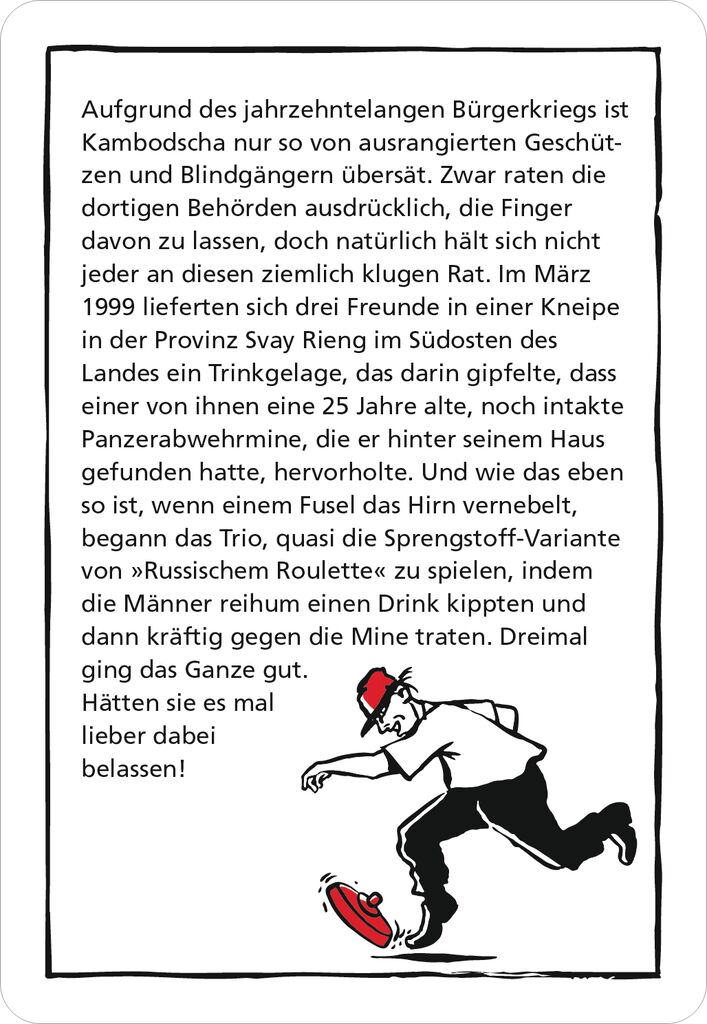 Aufgrund des jahrzehntelangen Bürgerkriegs ist Kambodscha nur so von ausrangierten Geschützen und Blindgängern übersät. Zwar raten die dortigen Behörden ausdrücklich, die Finger davon zu lassen, doch natürlich hält sich nicht jeder an diesen ziemlich klugen Rat. Im März 1999 lieferten sich drei Freunde in einer Kneipe in der Provinz Svay Rieng im Südosten des Landes ein Trinkgelage, das darin gipfelte, dass einer von ihnen eine 25 Jahre alte, noch intakte Panzerabwehrmine, die er hinter seinem Haus gefunden hatte, hervorholte. Und wie das eben so ist, wenn einem Fusel das Hirn vernebelt, begann das Trio, quasi die Sprengstoff-Variante von »Russischem Roulette« zu spielen, indem die Männer reihum einen Drink kippten und dann kräftig gegen die Mine traten. Dreimal ging das Ganze gut.
Hätten sie es mal lieber dabei belassen!